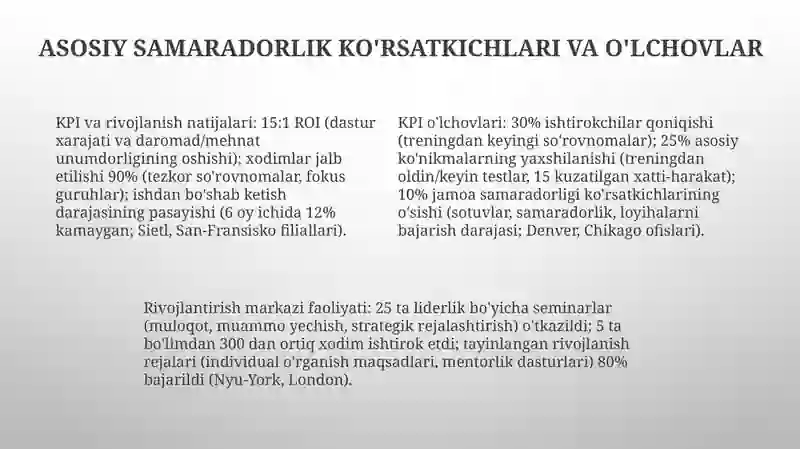 ASOSIY SAMARADORLIK KO'RSATKICHLARI VA O'LCHOVLAR

KPI va rivojlanish natijalari: 15:1 ROI (dastur xarajati va daromad/mehnat unumdorligining oshishi); xodimlar jalb etilishi 90% (tezkor so'rovnomalar, fokus guruhlar); ishdan bo'shab ketish darajasining pasayishi (6 oy ichida 12% kamaygan; Sietl, San-Fransisko filiallari).

KPI o'lchovlari: 30% ishtirokchilar qoniqishi (treningdan keyingi so'rovnomalar); 25% asosiy ko'nikmalarning yaxshilanishi (treningdan oldin/keyin testlar, 15 kuzatilgan xatti-harakat); 10% jamoa samaradorligi ko'rsatkichlarining o'sishi (sotuvlar, samaradorlik, loyihalarni bajarish darajasi; Denver, Chikago ofislari).

Rivojlantirish markazi faoliyati: 25 ta liderlik bo'yicha seminarlar (muloqot, muammo yechish, strategik rejalashtirish) o'tkazildi; 5 ta bo'limdan 300 dan ortiq xodim ishtirok etdi; tayinlangan rivojlanish rejalari (individual o'rganish maqsadlari, mentorlik dasturlari) 80% bajarildi (Nyu-York, London).